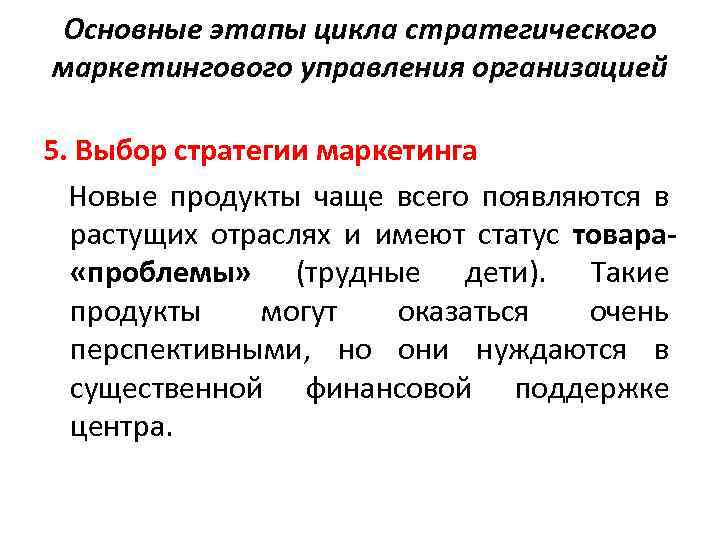 Основные этапы цикла стратегического маркетингового управления организацией

5. Выбор стратегии маркетинга

Новые продукты чаще всего появляются в растущих отраслях и имеют статус товара-«проблемы» (трудные дети). Такие продукты могут оказаться очень перспективными, но они нуждаются в существенной финансовой поддержке центра.